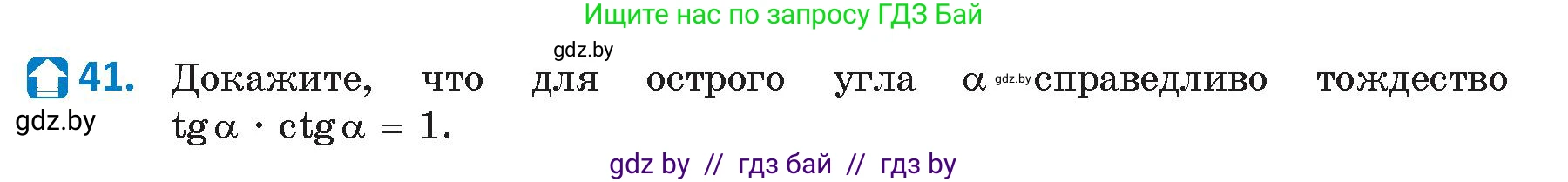 Ищите нас по запросу ГДЗ Бай

gdz.by

41. Докажите, что для острого угла $\alpha$ gdz.by справедливо тождество $\operatorname{tg}\alpha \cdot \operatorname{ctg}\alpha = 1$.

gdz.by

gdz by // гдз бай // гдз by